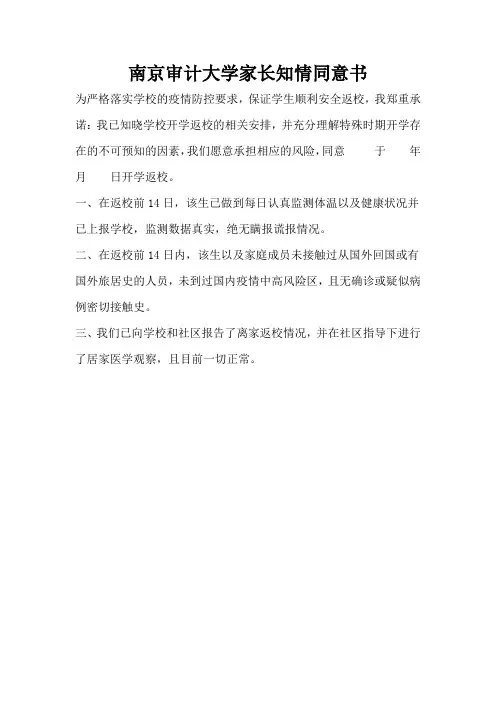 南京审计大学家长知情同意书

为严格落实学校的疫情防控要求，保证学生顺利安全返校，我郑重承诺：我已知晓学校开学返校的相关安排，并充分理解特殊时期开学存在的不可预知的因素，我们愿意承担相应的风险，同意　　于　　年　　月　　日开学返校。

一、在返校前 14 日，该生已做到每日认真监测体温以及健康状况并已上报学校，监测数据真实，绝无瞒报谎报情况。

二、在返校前 14 日内，该生以及家庭成员未接触过从国外回国或有国外旅居史的人员，未到过国内疫情中高风险区，且无确诊或疑似病例密切接触史。

三、我们已向学校和社区报告了离家返校情况，并在社区指导下进行了居家医学观察，且目前一切正常。